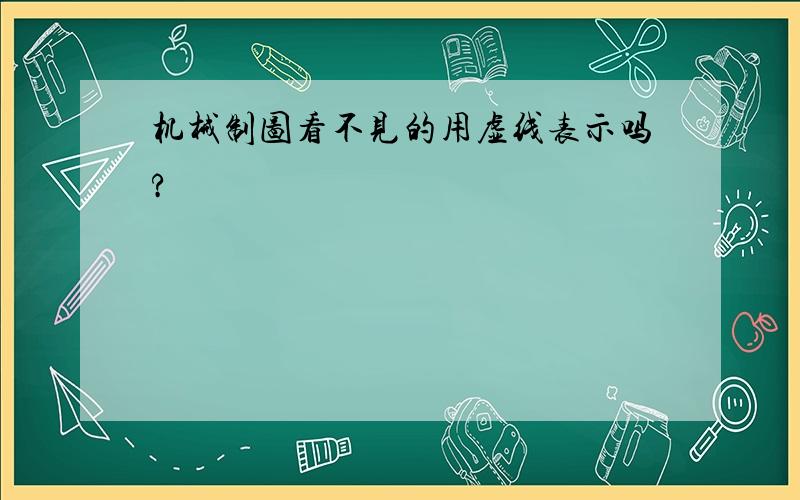 机械制图看不见的用虚线表示吗?